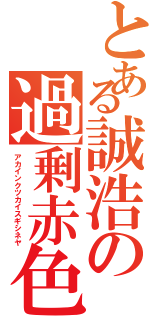 とある誠浩の過剰赤色

アカインクツカイスギシネヤ